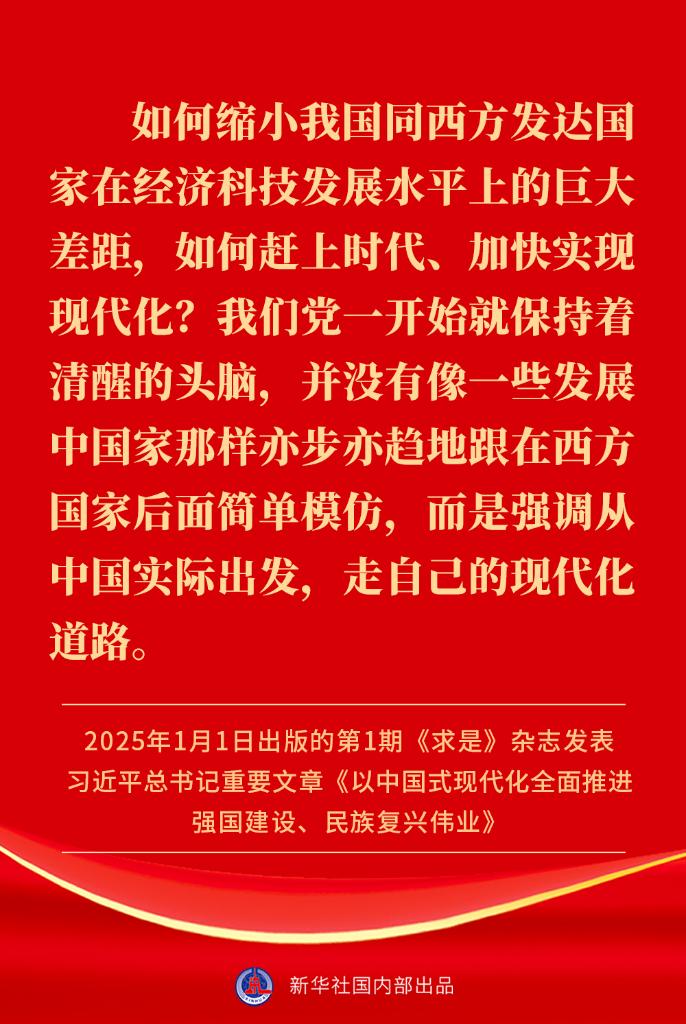 如何缩小我国同西方发达国家在经济科技发展水平上的巨大差距，如何赶上时代、加快实现现代化？我们党一开始就保持着清醒的头脑，并没有像一些发展中国家那样亦步亦趋地跟在西方国家后面简单模仿，而是强调从中国实际出发，走自己的现代化道路。

2025年1月1日出版的第1期《求是》杂志发表
习近平总书记重要文章《以中国式现代化全面推进
强国建设、民族复兴伟业》

新华社国内部出品